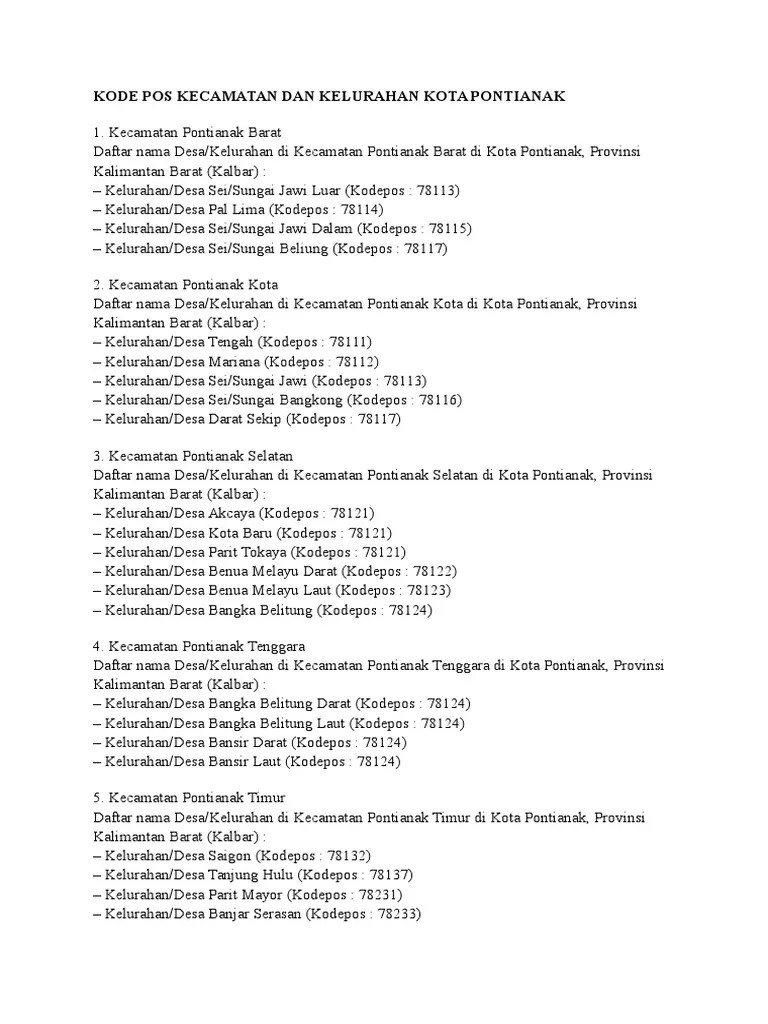 KODE POS KECAMATAN DAN KELURAHAN KOTA PONTIANAK

1. Kecamatan Pontianak Barat
Daftar nama Desa/Kelurahan di Kecamatan Pontianak Barat di Kota Pontianak, Provinsi Kalimantan Barat (Kalbar) :
– Kelurahan/Desa Sei/Sungai Jawi Luar (Kodepos : 78113)
– Kelurahan/Desa Pal Lima (Kodepos : 78114)
– Kelurahan/Desa Sei/Sungai Jawi Dalam (Kodepos : 78115)
– Kelurahan/Desa Sei/Sungai Beliung (Kodepos : 78117)

2. Kecamatan Pontianak Kota
Daftar nama Desa/Kelurahan di Kecamatan Pontianak Kota di Kota Pontianak, Provinsi Kalimantan Barat (Kalbar) :
– Kelurahan/Desa Tengah (Kodepos : 78111)
– Kelurahan/Desa Mariana (Kodepos : 78112)
– Kelurahan/Desa Sei/Sungai Jawi (Kodepos : 78113)
– Kelurahan/Desa Sei/Sungai Bangkong (Kodepos : 78116)
– Kelurahan/Desa Darat Sekip (Kodepos : 78117)

3. Kecamatan Pontianak Selatan
Daftar nama Desa/Kelurahan di Kecamatan Pontianak Selatan di Kota Pontianak, Provinsi Kalimantan Barat (Kalbar) :
– Kelurahan/Desa Akcaya (Kodepos : 78121)
– Kelurahan/Desa Kota Baru (Kodepos : 78121)
– Kelurahan/Desa Parit Tokaya (Kodepos : 78121)
– Kelurahan/Desa Benua Melayu Darat (Kodepos : 78122)
– Kelurahan/Desa Benua Melayu Laut (Kodepos : 78123)
– Kelurahan/Desa Bangka Belitung (Kodepos : 78124)

4. Kecamatan Pontianak Tenggara
Daftar nama Desa/Kelurahan di Kecamatan Pontianak Tenggara di Kota Pontianak, Provinsi Kalimantan Barat (Kalbar) :
– Kelurahan/Desa Bangka Belitung Darat (Kodepos : 78124)
– Kelurahan/Desa Bangka Belitung Laut (Kodepos : 78124)
– Kelurahan/Desa Bansir Darat (Kodepos : 78124)
– Kelurahan/Desa Bansir Laut (Kodepos : 78124)

5. Kecamatan Pontianak Timur
Daftar nama Desa/Kelurahan di Kecamatan Pontianak Timur di Kota Pontianak, Provinsi Kalimantan Barat (Kalbar) :
– Kelurahan/Desa Saigon (Kodepos : 78132)
– Kelurahan/Desa Tanjung Hulu (Kodepos : 78137)
– Kelurahan/Desa Parit Mayor (Kodepos : 78231)
– Kelurahan/Desa Banjar Serasan (Kodepos : 78233)